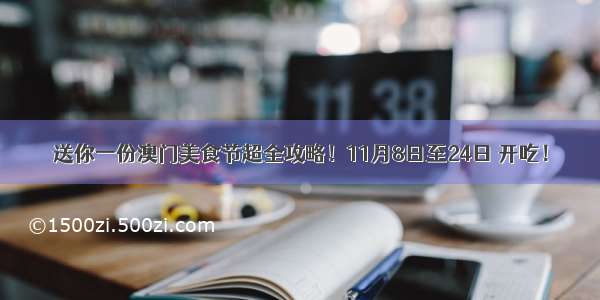 11 38

送你一份澳门美食节超全攻略！11月8日至24日 开吃！

©1500zi.500zi.com